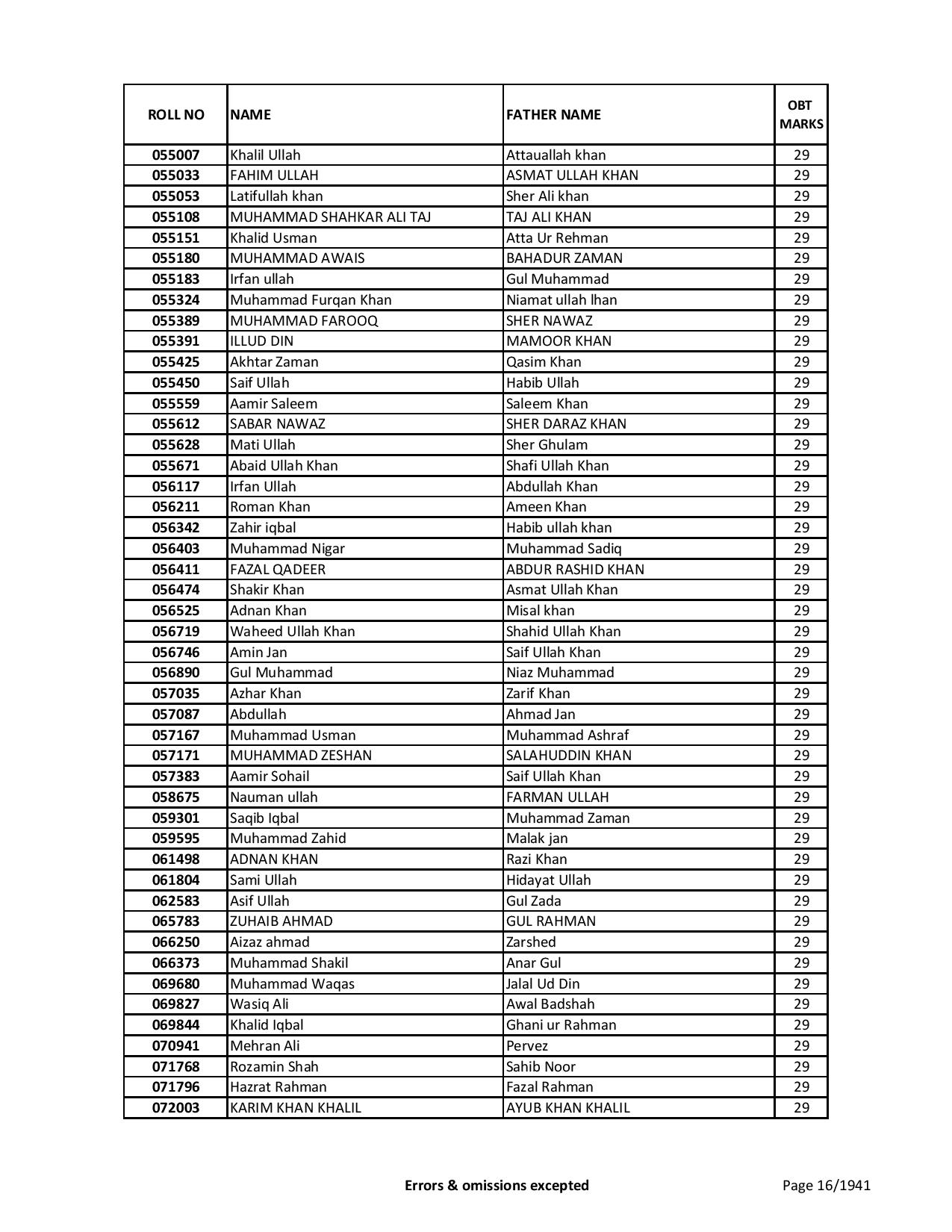 | ROLL NO | NAME | FATHER NAME | OBT MARKS |
|---|---|---|---|
| 055007 | Khalil Ullah | Attauallah khan | 29 |
| 055033 | FAHIM ULLAH | ASMAT ULLAH KHAN | 29 |
| 055053 | Latifullah khan | Sher Ali khan | 29 |
| 055108 | MUHAMMAD SHAHKAR ALI TAJ | TAJ ALI KHAN | 29 |
| 055151 | Khalid Usman | Atta Ur Rehman | 29 |
| 055180 | MUHAMMAD AWAIS | BAHADUR ZAMAN | 29 |
| 055183 | Irfan ullah | Gul Muhammad | 29 |
| 055324 | Muhammad Furqan Khan | Niamat ullah lhan | 29 |
| 055389 | MUHAMMAD FAROOQ | SHER NAWAZ | 29 |
| 055391 | ILLUD DIN | MAMOOR KHAN | 29 |
| 055425 | Akhtar Zaman | Qasim Khan | 29 |
| 055450 | Saif Ullah | Habib Ullah | 29 |
| 055559 | Aamir Saleem | Saleem Khan | 29 |
| 055612 | SABAR NAWAZ | SHER DARAZ KHAN | 29 |
| 055628 | Mati Ullah | Sher Ghulam | 29 |
| 055671 | Abaid Ullah Khan | Shafi Ullah Khan | 29 |
| 056117 | Irfan Ullah | Abdullah Khan | 29 |
| 056211 | Roman Khan | Ameen Khan | 29 |
| 056342 | Zahir iqbal | Habib ullah khan | 29 |
| 056403 | Muhammad Nigar | Muhammad Sadiq | 29 |
| 056411 | FAZAL QADEER | ABDUR RASHID KHAN | 29 |
| 056474 | Shakir Khan | Asmat Ullah Khan | 29 |
| 056525 | Adnan Khan | Misal khan | 29 |
| 056719 | Waheed Ullah Khan | Shahid Ullah Khan | 29 |
| 056746 | Amin Jan | Saif Ullah Khan | 29 |
| 056890 | Gul Muhammad | Niaz Muhammad | 29 |
| 057035 | Azhar Khan | Zarif Khan | 29 |
| 057087 | Abdullah | Ahmad Jan | 29 |
| 057167 | Muhammad Usman | Muhammad Ashraf | 29 |
| 057171 | MUHAMMAD ZESHAN | SALAHUDDIN KHAN | 29 |
| 057383 | Aamir Sohail | Saif Ullah Khan | 29 |
| 058675 | Nauman ullah | FARMAN ULLAH | 29 |
| 059301 | Saqib Iqbal | Muhammad Zaman | 29 |
| 059595 | Muhammad Zahid | Malak jan | 29 |
| 061498 | ADNAN KHAN | Razi Khan | 29 |
| 061804 | Sami Ullah | Hidayat Ullah | 29 |
| 062583 | Asif Ullah | Gul Zada | 29 |
| 065783 | ZUHAIB AHMAD | GUL RAHMAN | 29 |
| 066250 | Aizaz ahmad | Zarshed | 29 |
| 066373 | Muhammad Shakil | Anar Gul | 29 |
| 069680 | Muhammad Waqas | Jalal Ud Din | 29 |
| 069827 | Wasiq Ali | Awal Badshah | 29 |
| 069844 | Khalid Iqbal | Ghani ur Rahman | 29 |
| 070941 | Mehran Ali | Pervez | 29 |
| 071768 | Rozamin Shah | Sahib Noor | 29 |
| 071796 | Hazrat Rahman | Fazal Rahman | 29 |
| 072003 | KARIM KHAN KHALIL | AYUB KHAN KHALIL | 29 |

Errors & omissions excepted

Page 16/1941